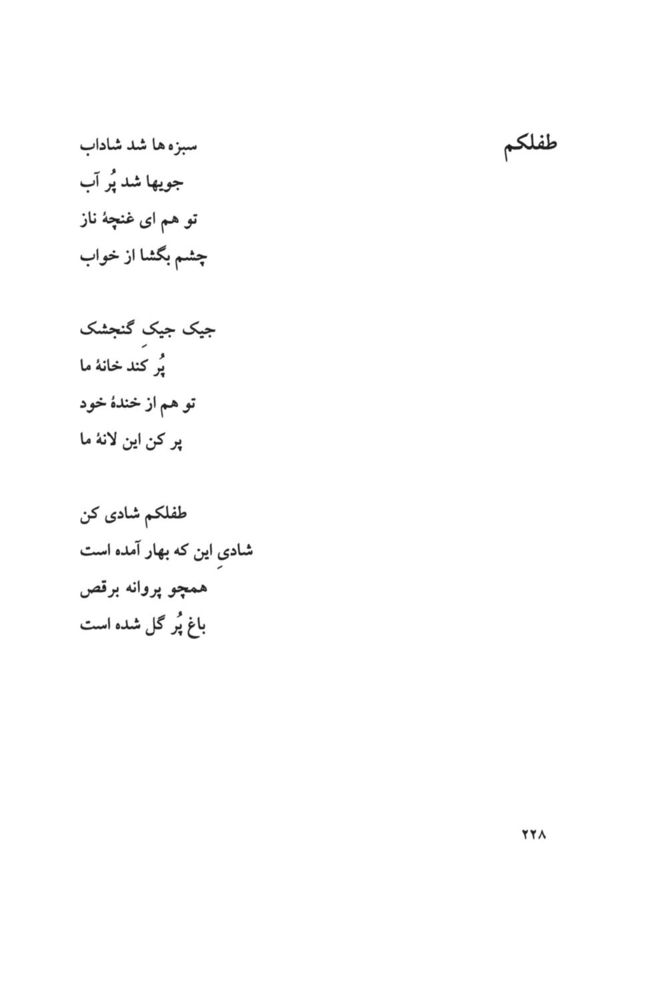 طفلکم

سبزه‌ها شد شاداب
جویها شد پُر آب
تو هم ای غنچهٔ ناز
چشم بگشا از خواب

جیک جیکِ گنجشک
پُر کند خانهٔ ما
تو هم از خندهٔ خود
پر کن این لانهٔ ما

طفلکم شادی کن
شادیِ این که بهار آمده است
همچو پروانه برقص
باغ پُر گل شده است

۲۲۸